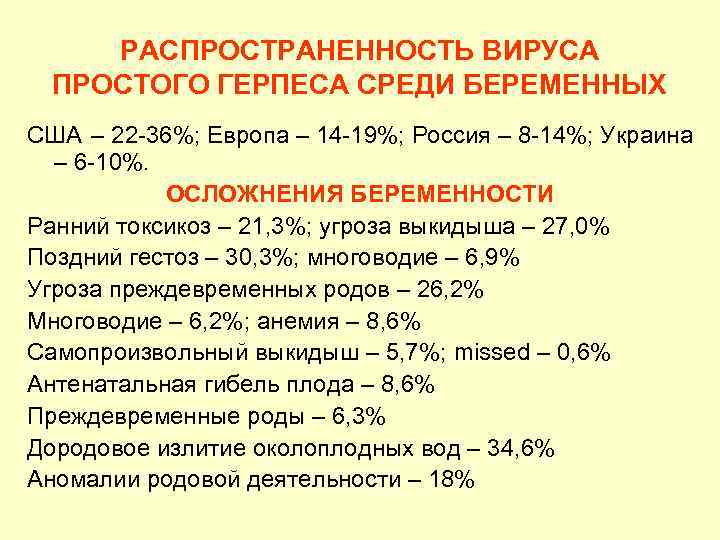 РАСПРОСТРАНЕННОСТЬ ВИРУСА ПРОСТОГО ГЕРПЕСА СРЕДИ БЕРЕМЕННЫХ

США – 22-36%; Европа – 14-19%; Россия – 8-14%; Украина – 6-10%.

ОСЛОЖНЕНИЯ БЕРЕМЕННОСТИ

Ранний токсикоз – 21,3%; угроза выкидыша – 27,0%
Поздний гестоз – 30,3%; многоводие – 6,9%
Угроза преждевременных родов – 26,2%
Многоводие – 6,2%; анемия – 8,6%
Самопроизвольный выкидыш – 5,7%; missed – 0,6%
Антенатальная гибель плода – 8,6%
Преждевременные роды – 6,3%
Дородовое излитие околоплодных вод – 34,6%
Аномалии родовой деятельности – 18%